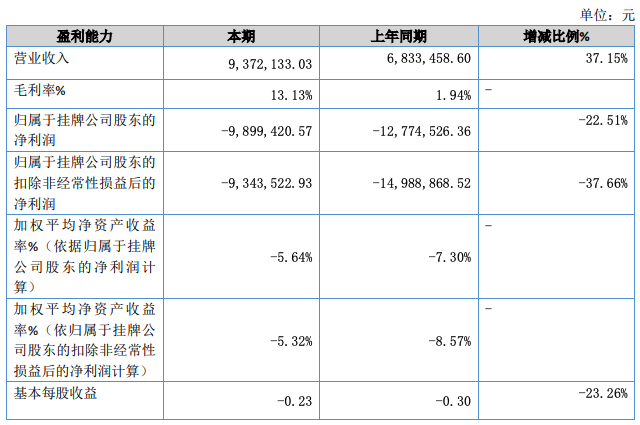 单位：元

| 盈利能力 | 本期 | 上年同期 | 增减比例% |
|---|---|---|---|
| 营业收入 | 9,372,133.03 | 6,833,458.60 | 37.15% |
| 毛利率% | 13.13% | 1.94% | - |
| 归属于挂牌公司股东的净利润 | -9,899,420.57 | -12,774,526.36 | -22.51% |
| 归属于挂牌公司股东的扣除非经常性损益后的净利润 | -9,343,522.93 | -14,988,868.52 | -37.66% |
| 加权平均净资产收益率%（依据归属于挂牌公司股东的净利润计算） | -5.64% | -7.30% | - |
| 加权平均净资产收益率%（依归属于挂牌公司股东的扣除非经常性损益后的净利润计算） | -5.32% | -8.57% | - |
| 基本每股收益 | -0.23 | -0.30 | -23.26% |